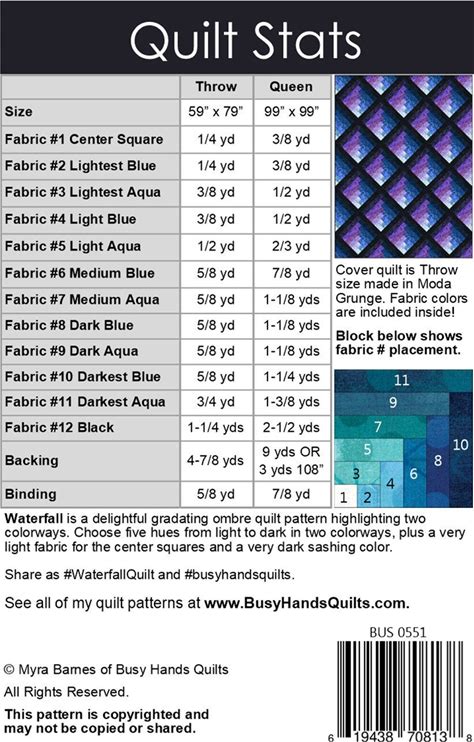 Quilt Stats

| | Throw | Queen |
|---|---|---|
| Size | 59" x 79" | 99" x 99" |
| Fabric #1 Center Square | 1/4 yd | 3/8 yd |
| Fabric #2 Lightest Blue | 1/4 yd | 3/8 yd |
| Fabric #3 Lightest Aqua | 3/8 yd | 1/2 yd |
| Fabric #4 Light Blue | 3/8 yd | 1/2 yd |
| Fabric #5 Light Aqua | 1/2 yd | 2/3 yd |
| Fabric #6 Medium Blue | 5/8 yd | 7/8 yd |
| Fabric #7 Medium Aqua | 5/8 yd | 1-1/8 yds |
| Fabric #8 Dark Blue | 5/8 yd | 1-1/8 yds |
| Fabric #9 Dark Aqua | 5/8 yd | 1-1/8 yds |
| Fabric #10 Darkest Blue | 5/8 yd | 1-1/4 yds |
| Fabric #11 Darkest Aqua | 3/4 yd | 1-3/8 yds |
| Fabric #12 Black | 1-1/4 yds | 2-1/2 yds |
| Backing | 4-7/8 yds | 9 yds OR 3 yds 108" |
| Binding | 5/8 yd | 7/8 yd |

Cover quilt is Throw size made in Moda Grunge. Fabric colors are included inside!

Block below shows fabric # placement.

11
9
7
5
10
8
6
3
4
1 2

Waterfall is a delightful gradating ombre quilt pattern highlighting two colorways. Choose five hues from light to dark in two colorways, plus a very light fabric for the center squares and a very dark sashing color.

Share as #WaterfallQuilt and #busyhandsquilts.

See all of my quilt patterns at www.BusyHandsQuilts.com.

BUS 0551

© Myra Barnes of Busy Hands Quilts

All Rights Reserved.

This pattern is copyrighted and may not be copied or shared.

6 19438 70813 8